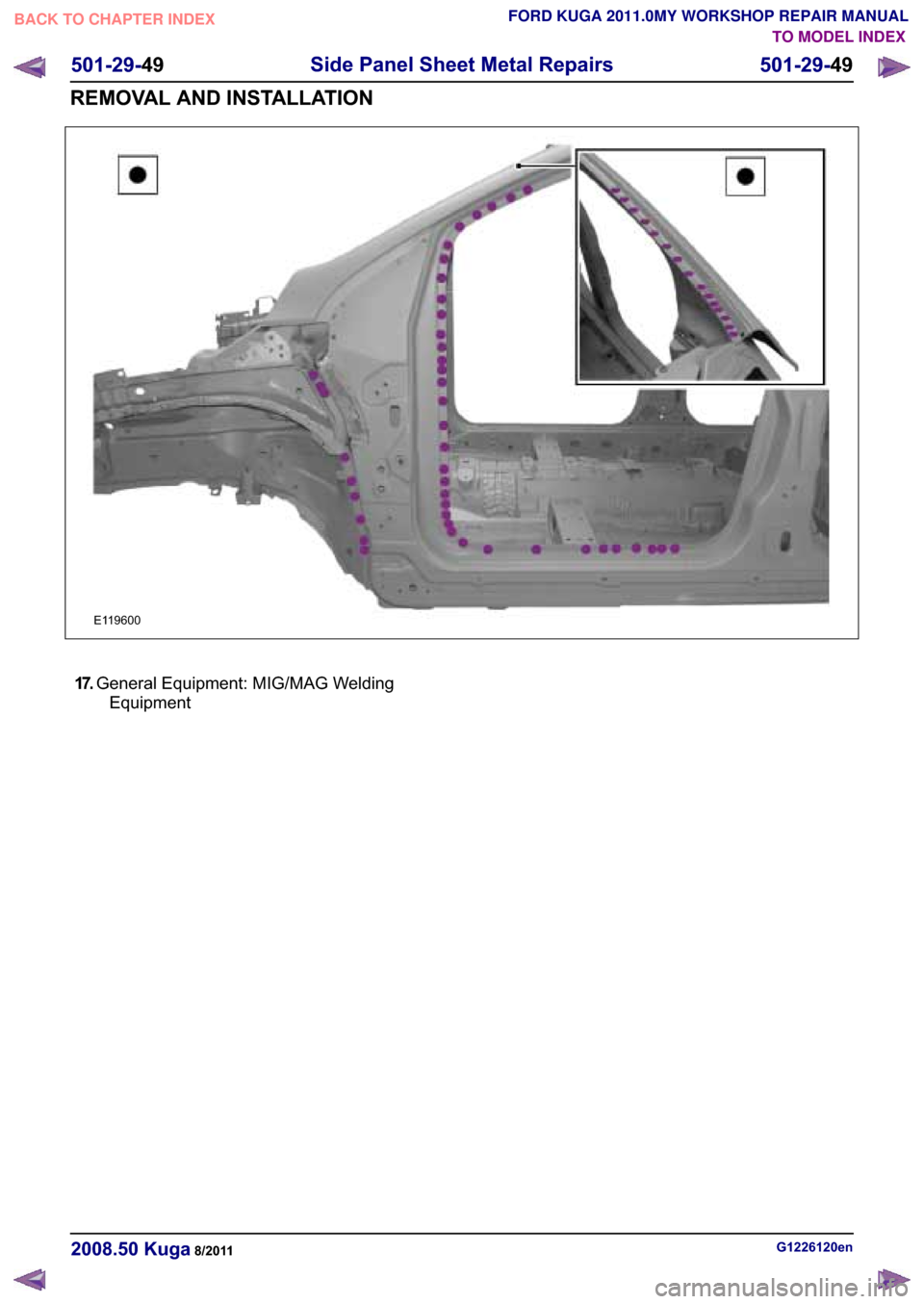 BACK TO CHAPTER INDEX

FORD KUGA 2011.0MY WORKSHOP REPAIR MANUAL
TO MODEL INDEX

501-29-49 Side Panel Sheet Metal Repairs 501-29-49

REMOVAL AND INSTALLATION

E119600

17. General Equipment: MIG/MAG Welding Equipment

2008.50 Kuga 8/2011

G1226120en

carmanualsonline.info